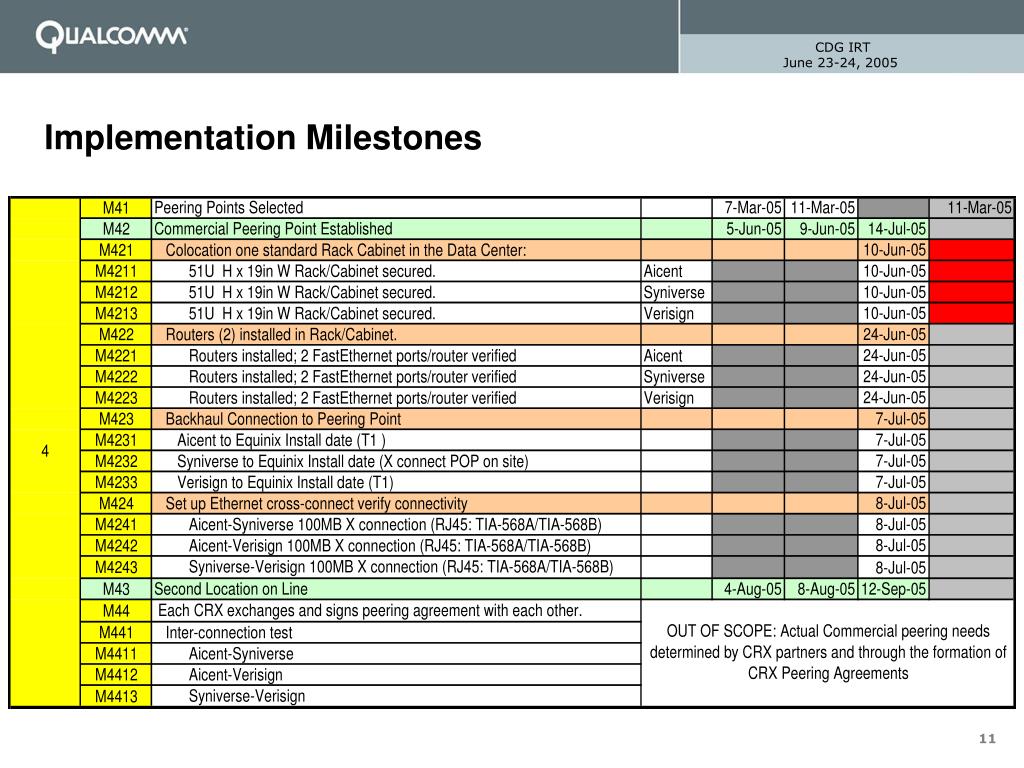 QUALCOMM

CDG IRT
June 23-24, 2005

Implementation Milestones

| | | | | | | | |
|---|---|---|---|---|---|---|---|
| 4 | M41 | Peering Points Selected | | 7-Mar-05 | 11-Mar-05 | | 11-Mar-05 |
| | M42 | Commercial Peering Point Established | | 5-Jun-05 | 9-Jun-05 | 14-Jul-05 | |
| | M421 | Colocation one standard Rack Cabinet in the Data Center: | | | | 10-Jun-05 | |
| | M4211 | 51U H x 19in W Rack/Cabinet secured. | Aicent | | | 10-Jun-05 | |
| | M4212 | 51U H x 19in W Rack/Cabinet secured. | Syniverse | | | 10-Jun-05 | |
| | M4213 | 51U H x 19in W Rack/Cabinet secured. | Verisign | | | 10-Jun-05 | |
| | M422 | Routers (2) installed in Rack/Cabinet. | | | | 24-Jun-05 | |
| | M4221 | Routers installed; 2 FastEthernet ports/router verified | Aicent | | | 24-Jun-05 | |
| | M4222 | Routers installed; 2 FastEthernet ports/router verified | Syniverse | | | 24-Jun-05 | |
| | M4223 | Routers installed; 2 FastEthernet ports/router verified | Verisign | | | 24-Jun-05 | |
| | M423 | Backhaul Connection to Peering Point | | | | 7-Jul-05 | |
| | M4231 | Aicent to Equinix Install date (T1 ) | | | | 7-Jul-05 | |
| | M4232 | Syniverse to Equinix Install date (X connect POP on site) | | | | 7-Jul-05 | |
| | M4233 | Verisign to Equinix Install date (T1) | | | | 7-Jul-05 | |
| | M424 | Set up Ethernet cross-connect verify connectivity | | | | 8-Jul-05 | |
| | M4241 | Aicent-Syniverse 100MB X connection (RJ45: TIA-568A/TIA-568B) | | | | 8-Jul-05 | |
| | M4242 | Aicent-Verisign 100MB X connection (RJ45: TIA-568A/TIA-568B) | | | | 8-Jul-05 | |
| | M4243 | Syniverse-Verisign 100MB X connection (RJ45: TIA-568A/TIA-568B) | | | | 8-Jul-05 | |
| | M43 | Second Location on Line | | 4-Aug-05 | 8-Aug-05 | 12-Sep-05 | |
| | M44 | Each CRX exchanges and signs peering agreement with each other. | OUT OF SCOPE: Actual Commercial peering needs determined by CRX partners and through the formation of CRX Peering Agreements | | | | |
| | M441 | Inter-connection test | | | | | |
| | M4411 | Aicent-Syniverse | | | | | |
| | M4412 | Aicent-Verisign | | | | | |
| | M4413 | Syniverse-Verisign | | | | | |

11